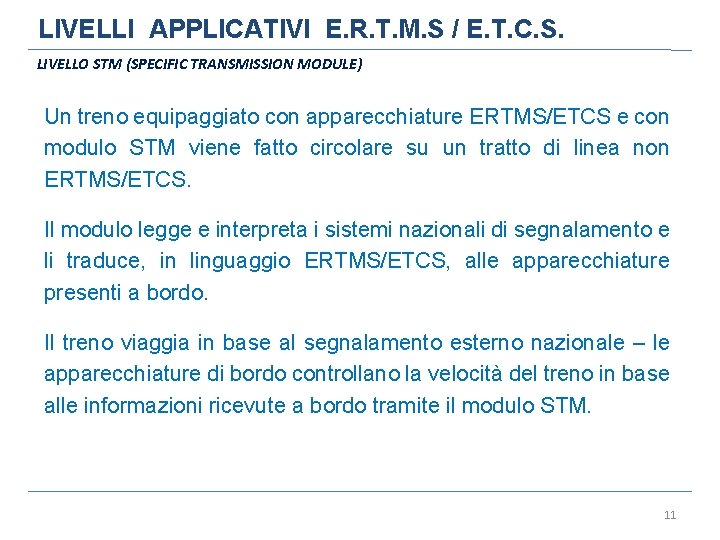 LIVELLI APPLICATIVI E.R.T.M.S / E.T.C.S.

LIVELLO STM (SPECIFIC TRANSMISSION MODULE)

Un treno equipaggiato con apparecchiature ERTMS/ETCS e con modulo STM viene fatto circolare su un tratto di linea non ERTMS/ETCS.

Il modulo legge e interpreta i sistemi nazionali di segnalamento e li traduce, in linguaggio ERTMS/ETCS, alle apparecchiature presenti a bordo.

Il treno viaggia in base al segnalamento esterno nazionale – le apparecchiature di bordo controllano la velocità del treno in base alle informazioni ricevute a bordo tramite il modulo STM.

11